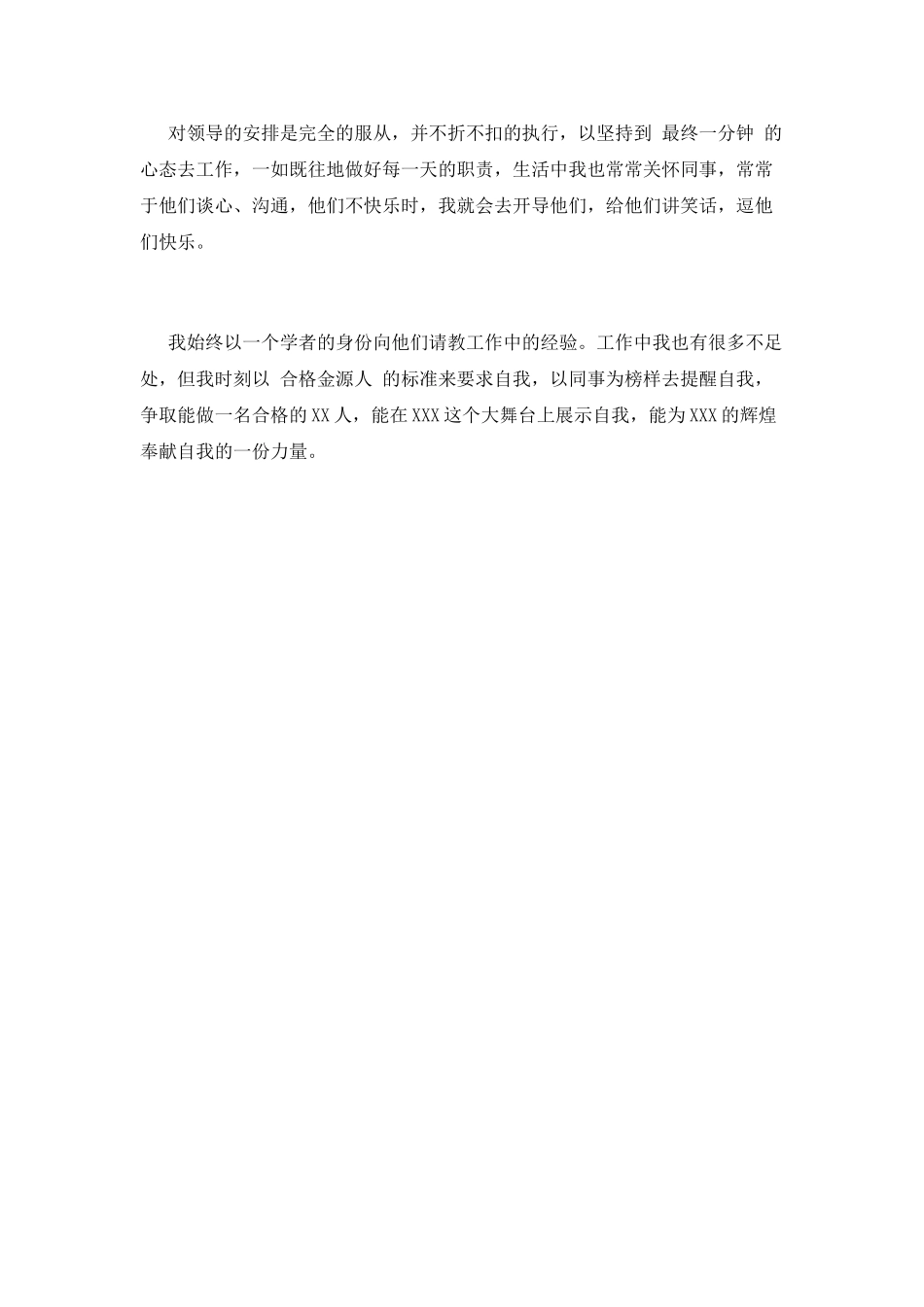 对领导的安排是完全的服从，并不折不扣的执行，以坚持到 最终一分钟 的心态去工作，一如既往地做好每一天的职责，生活中我也常常关怀同事，常常于他们谈心、沟通，他们不快乐时，我就会去开导他们，给他们讲笑话，逗他们快乐。

我始终以一个学者的身份向他们请教工作中的经验。工作中我也有很多不足处，但我时刻以 合格金源人 的标准来要求自我，以同事为榜样去提醒自我，争取能做一名合格的XX人，能在XXX这个大舞台上展示自我，能为XXX的辉煌奉献自我的一份力量。